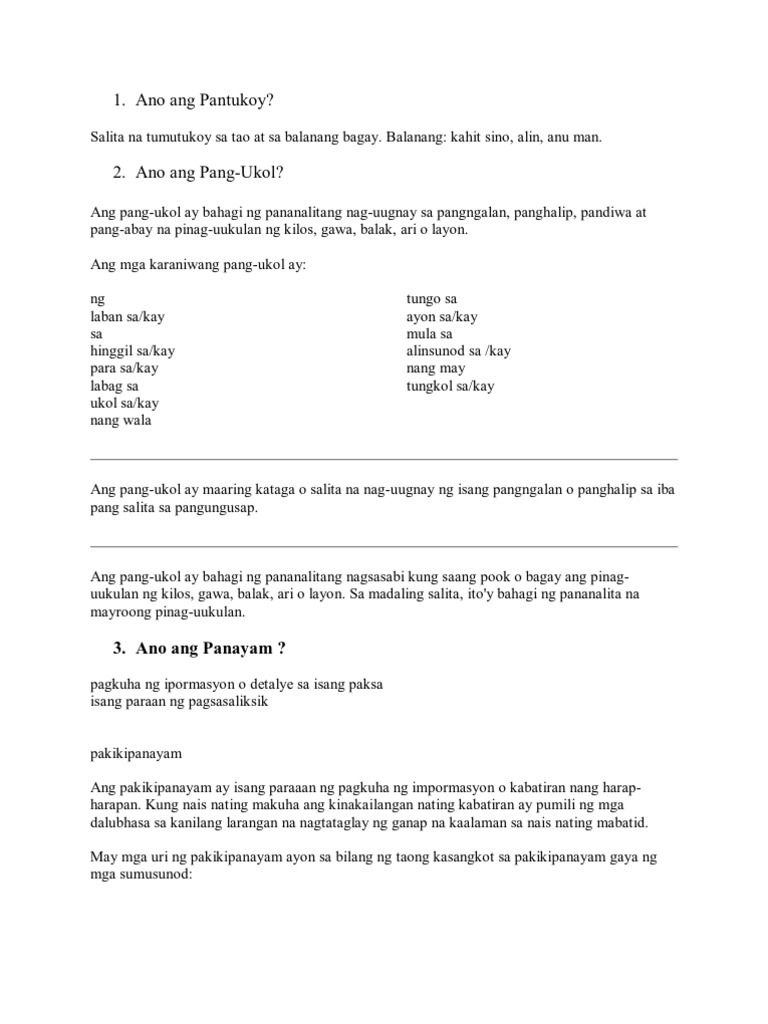 1. Ano ang Pantukoy?

Salita na tumutukoy sa tao at sa balanang bagay. Balanang: kahit sino, alin, anu man.

2. Ano ang Pang-Ukol?

Ang pang-ukol ay bahagi ng pananalitang nag-uugnay sa pangngalan, panghalip, pandiwa at pang-abay na pinag-uukulan ng kilos, gawa, balak, ari o layon.

Ang mga karaniwang pang-ukol ay:

ng
laban sa/kay
sa
hinggil sa/kay
para sa/kay
labag sa
ukol sa/kay
nang wala

tungo sa
ayon sa/kay
mula sa
alinsunod sa /kay
nang may
tungkol sa/kay

Ang pang-ukol ay maaring kataga o salita na nag-uugnay ng isang pangngalan o panghalip sa iba pang salita sa pangungusap.

Ang pang-ukol ay bahagi ng pananalitang nagsasabi kung saang pook o bagay ang pinag-uukulan ng kilos, gawa, balak, ari o layon. Sa madaling salita, ito'y bahagi ng pananalita na mayroong pinag-uukulan.

3. Ano ang Panayam ?

pagkuha ng ipormasyon o detalye sa isang paksa
isang paraan ng pagsasaliksik

pakikipanayam

Ang pakikipanayam ay isang paraaan ng pagkuha ng impormasyon o kabatiran nang harap-harapan. Kung nais nating makuha ang kinakailangan nating kabatiran ay pumili ng mga dalubhasa sa kanilang larangan na nagtataglay ng ganap na kaalaman sa nais nating mabatid.

May mga uri ng pakikipanayam ayon sa bilang ng taong kasangkot sa pakikipanayam gaya ng mga sumusunod: